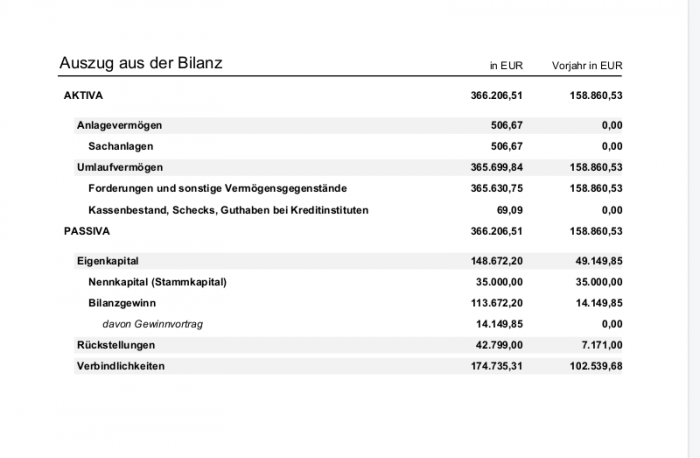 | Auszug aus der Bilanz | in EUR | Vorjahr in EUR |
|---|---|---|
| AKTIVA | 366.206,51 | 158.860,53 |
| Anlagevermögen | 506,67 | 0,00 |
| Sachanlagen | 506,67 | 0,00 |
| Umlaufvermögen | 365.699,84 | 158.860,53 |
| Forderungen und sonstige Vermögensgegenstände | 365.630,75 | 158.860,53 |
| Kassenbestand, Schecks, Guthaben bei Kreditinstituten | 69,09 | 0,00 |
| PASSIVA | 366.206,51 | 158.860,53 |
| Eigenkapital | 148.672,20 | 49.149,85 |
| Nennkapital (Stammkapital) | 35.000,00 | 35.000,00 |
| Bilanzgewinn | 113.672,20 | 14.149,85 |
| davon Gewinnvortrag | 14.149,85 | 0,00 |
| Rückstellungen | 42.799,00 | 7.171,00 |
| Verbindlichkeiten | 174.735,31 | 102.539,68 |